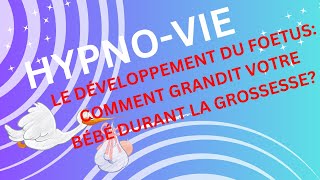 HYPNO-VIE

LE DÉVELOPPEMENT DU FOETUS: COMMENT GRANDIT VOTRE BÉBÉ DURANT LA GROSSESSE?